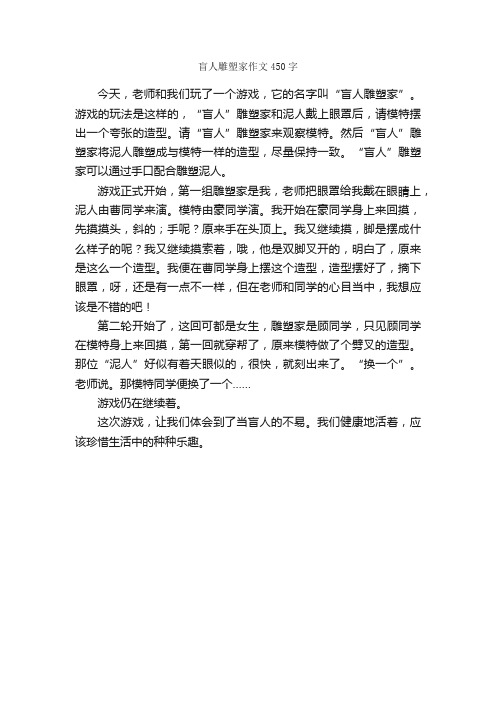 盲人雕塑家作文450字

今天，老师和我们玩了一个游戏，它的名字叫“盲人雕塑家”。游戏的玩法是这样的，“盲人”雕塑家和泥人戴上眼罩后，请模特摆出一个夸张的造型。请“盲人”雕塑家来观察模特。然后“盲人”雕塑家将泥人雕塑成与模特一样的造型，尽量保持一致。“盲人”雕塑家可以通过手口配合雕塑泥人。

游戏正式开始，第一组雕塑家是我，老师把眼罩给我戴在眼睛上，泥人由曹同学来演。模特由蒙同学演。我开始在蒙同学身上来回摸，先摸摸头，斜的；手呢？原来手在头顶上。我又继续摸，脚是摆成什么样子的呢？我又继续摸索着，哦，他是双脚叉开的，明白了，原来是这么一个造型。我便在曹同学身上摆这个造型，造型摆好了，摘下眼罩，呀，还是有一点不一样，但在老师和同学的心目当中，我想应该是不错的吧！

第二轮开始了，这回可都是女生，雕塑家是顾同学，只见顾同学在模特身上来回摸，第一回就穿帮了，原来模特做了个劈叉的造型。那位“泥人”好似有着天眼似的，很快，就刻出来了。“换一个”。老师说。那模特同学便换了一个……

游戏仍在继续着。

这次游戏，让我们体会到了当盲人的不易。我们健康地活着，应该珍惜生活中的种种乐趣。